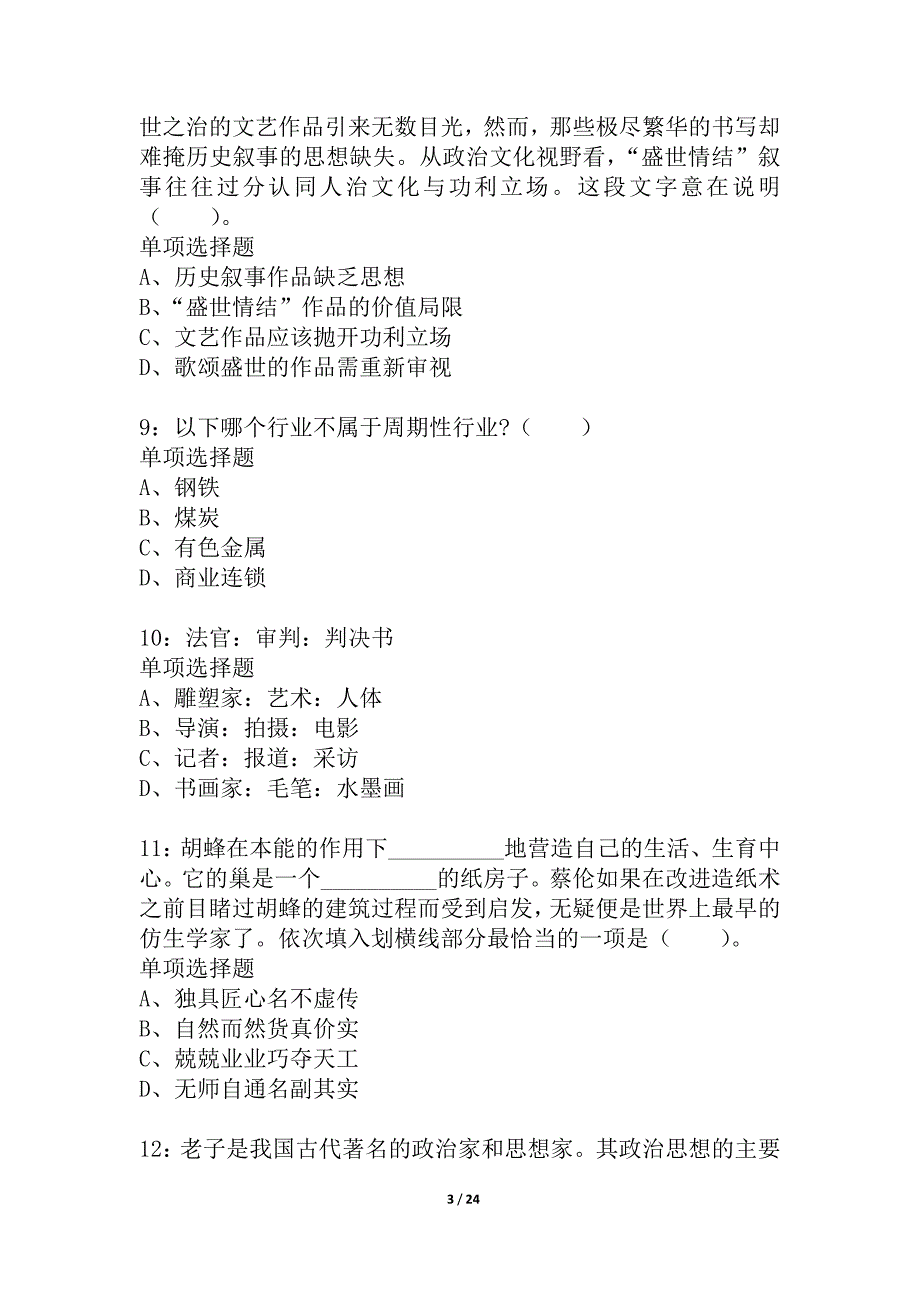 世之治的文艺作品引来无数目光，然而，那些极尽繁华的书写却难掩历史叙事的思想缺失。从政治文化视野看，“盛世情结”叙事往往过分认同人治文化与功利立场。这段文字意在说明（　　）。
单项选择题
A、历史叙事作品缺乏思想
B、“盛世情结”作品的价值局限
C、文艺作品应该抛开功利立场
D、歌颂盛世的作品需重新审视

9：以下哪个行业不属于周期性行业?（　　）
单项选择题
A、钢铁
B、煤炭
C、有色金属
D、商业连锁

10：法官：审判：判决书
单项选择题
A、雕塑家：艺术：人体
B、导演：拍摄：电影
C、记者：报道：采访
D、书画家：毛笔：水墨画

11：胡蜂在本能的作用下__________地营造自己的生活、生育中心。它的巢是一个__________的纸房子。蔡伦如果在改进造纸术之前目睹过胡蜂的建筑过程而受到启发，无疑便是世界上最早的仿生学家了。依次填入划横线部分最恰当的一项是（　　）。
单项选择题
A、独具匠心名不虚传
B、自然而然货真价实
C、兢兢业业巧夺天工
D、无师自通名副其实

12：老子是我国古代著名的政治家和思想家。其政治思想的主要

3 / 24